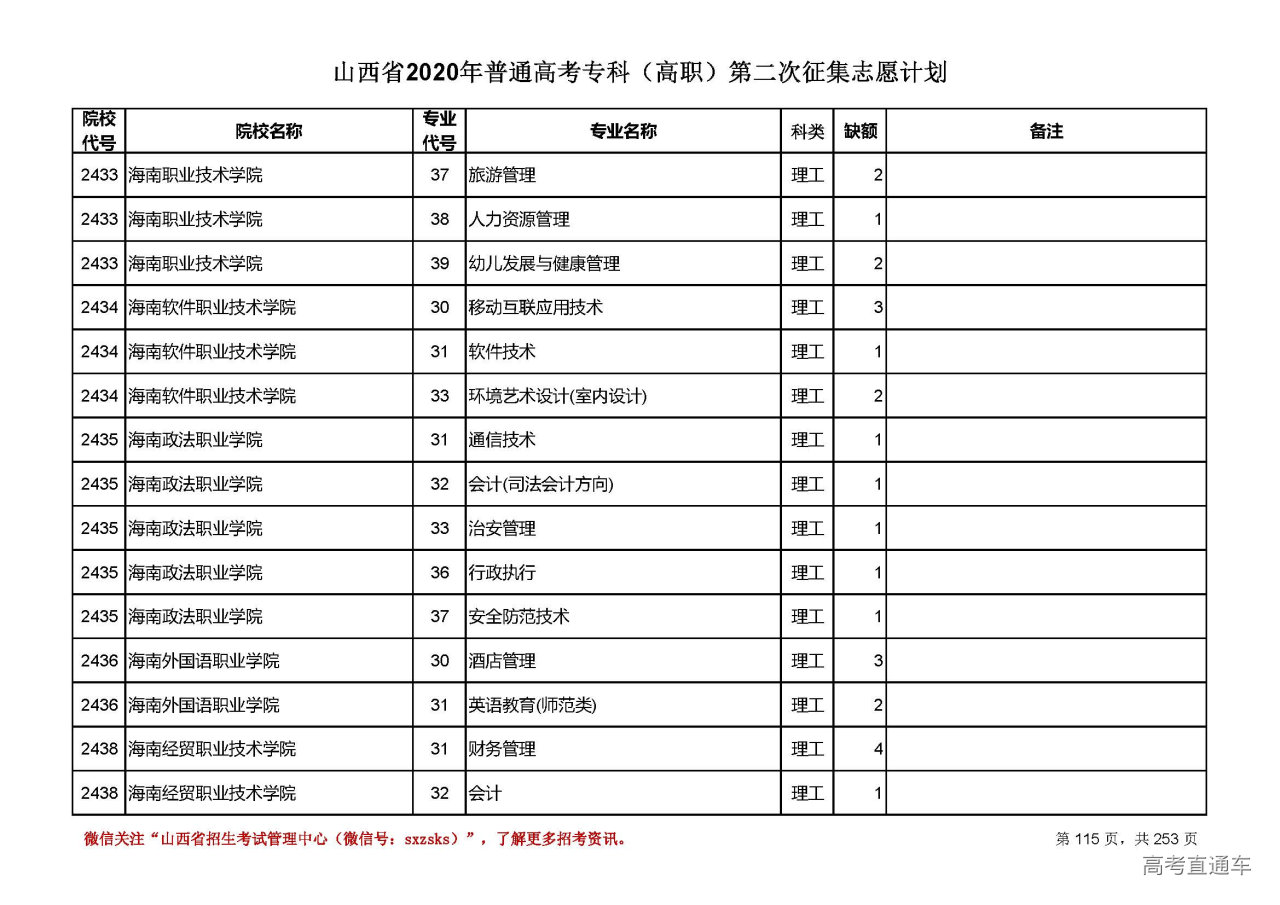 山西省2020年普通高考专科（高职）第二次征集志愿计划

| 院校代号 | 院校名称 | 专业代号 | 专业名称 | 科类 | 缺额 | 备注 |
|---|---|---|---|---|---|---|
| 2433 | 海南职业技术学院 | 37 | 旅游管理 | 理工 | 2 | |
| 2433 | 海南职业技术学院 | 38 | 人力资源管理 | 理工 | 1 | |
| 2433 | 海南职业技术学院 | 39 | 幼儿发展与健康管理 | 理工 | 2 | |
| 2434 | 海南软件职业技术学院 | 30 | 移动互联应用技术 | 理工 | 3 | |
| 2434 | 海南软件职业技术学院 | 31 | 软件技术 | 理工 | 1 | |
| 2434 | 海南软件职业技术学院 | 33 | 环境艺术设计(室内设计) | 理工 | 2 | |
| 2435 | 海南政法职业学院 | 31 | 通信技术 | 理工 | 1 | |
| 2435 | 海南政法职业学院 | 32 | 会计(司法会计方向) | 理工 | 1 | |
| 2435 | 海南政法职业学院 | 33 | 治安管理 | 理工 | 1 | |
| 2435 | 海南政法职业学院 | 36 | 行政执行 | 理工 | 1 | |
| 2435 | 海南政法职业学院 | 37 | 安全防范技术 | 理工 | 1 | |
| 2436 | 海南外国语职业学院 | 30 | 酒店管理 | 理工 | 3 | |
| 2436 | 海南外国语职业学院 | 31 | 英语教育(师范类) | 理工 | 2 | |
| 2438 | 海南经贸职业技术学院 | 31 | 财务管理 | 理工 | 4 | |
| 2438 | 海南经贸职业技术学院 | 32 | 会计 | 理工 | 1 | |

微信关注“山西省招生考试管理中心（微信号：sxzsks）”，了解更多招考资讯。

第 115 页，共 253 页

高考直通车